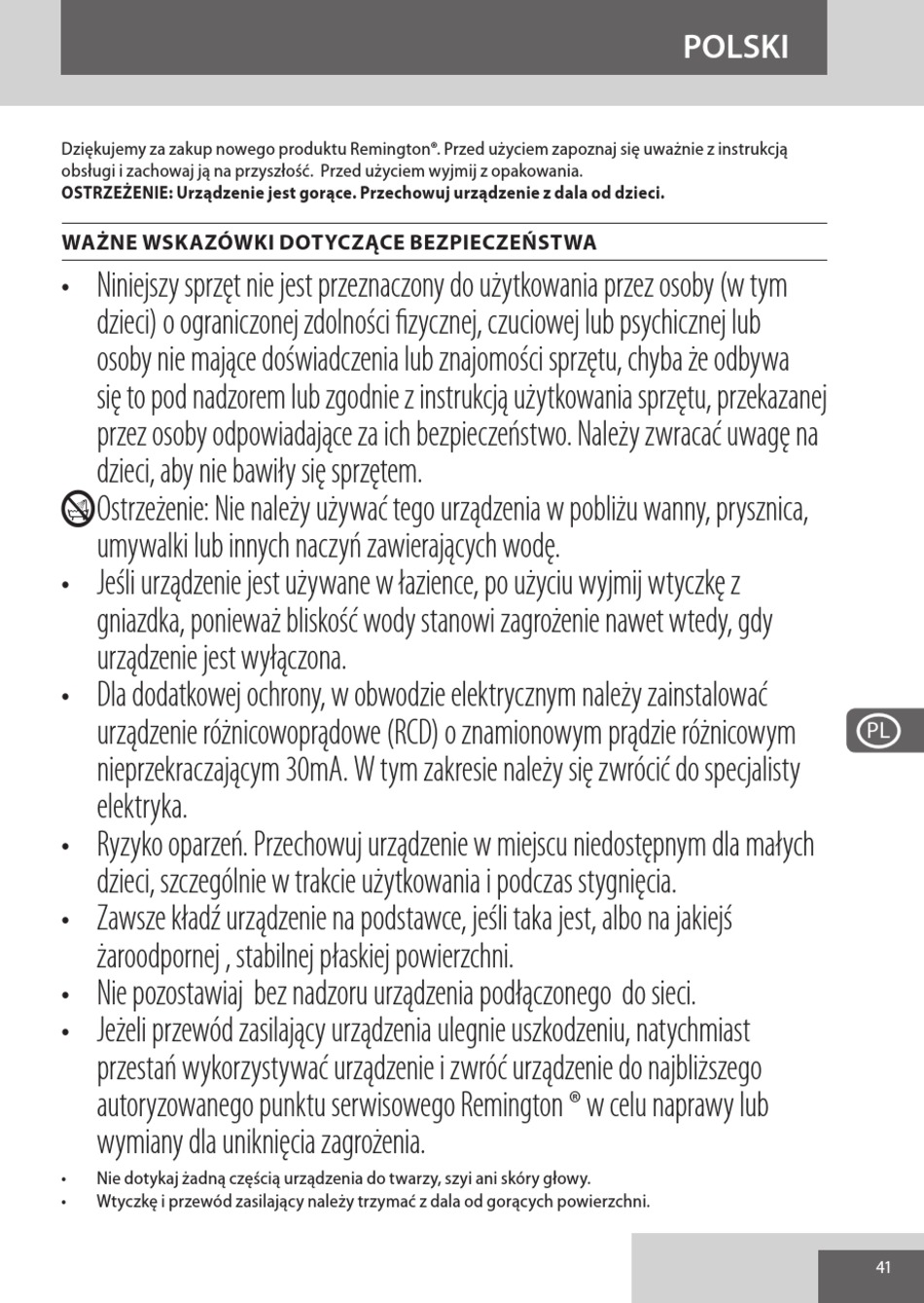 POLSKI

Dziękujemy za zakup nowego produktu Remington®. Przed użyciem zapoznaj się uważnie z instrukcją obsługi i zachowaj ją na przyszłość. Przed użyciem wyjmij z opakowania.
OSTRZEŻENIE: Urządzenie jest gorące. Przechowuj urządzenie z dala od dzieci.

WAŻNE WSKAZÓWKI DOTYCZĄCE BEZPIECZEŃSTWA

• Niniejszy sprzęt nie jest przeznaczony do użytkowania przez osoby (w tym dzieci) o ograniczonej zdolności fizycznej, czuciowej lub psychicznej lub osoby nie mające doświadczenia lub znajomości sprzętu, chyba że odbywa się to pod nadzorem lub zgodnie z instrukcją użytkowania sprzętu, przekazanej przez osoby odpowiadające za ich bezpieczeństwo. Należy zwracać uwagę na dzieci, aby nie bawiły się sprzętem.

Ostrzeżenie: Nie należy używać tego urządzenia w pobliżu wanny, prysznica, umywalki lub innych naczyń zawierających wodę.

• Jeśli urządzenie jest używane w łazience, po użyciu wyjmij wtyczkę z gniazdka, ponieważ bliskość wody stanowi zagrożenie nawet wtedy, gdy urządzenie jest wyłączona.

• Dla dodatkowej ochrony, w obwodzie elektrycznym należy zainstalować urządzenie różnicowoprądowe (RCD) o znamionowym prądzie różnicowym nieprzekraczającym 30mA. W tym zakresie należy się zwrócić do specjalisty elektryka.

• Ryzyko oparzeń. Przechowuj urządzenie w miejscu niedostępnym dla małych dzieci, szczególnie w trakcie użytkowania i podczas stygnięcia.

• Zawsze kładź urządzenie na podstawce, jeśli taka jest, albo na jakiejś żaroodpornej , stabilnej płaskiej powierzchni.

• Nie pozostawiaj bez nadzoru urządzenia podłączonego do sieci.

• Jeżeli przewód zasilający urządzenia ulegnie uszkodzeniu, natychmiast przestań wykorzystywać urządzenie i zwróć urządzenie do najbliższego autoryzowanego punktu serwisowego Remington ® w celu naprawy lub wymiany dla uniknięcia zagrożenia.

• Nie dotykaj żadną częścią urządzenia do twarzy, szyi ani skóry głowy.

• Wtyczkę i przewód zasilający należy trzymać z dala od gorących powierzchni.

PL

41